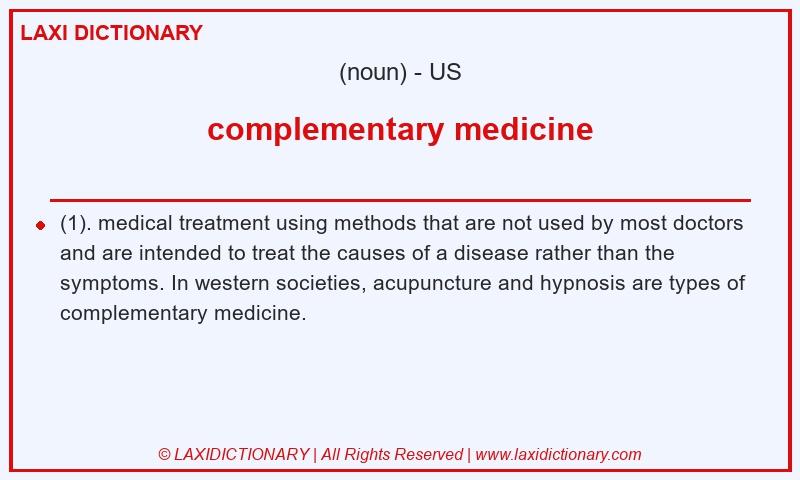 LAXI DICTIONARY

(noun) - US

complementary medicine

(1). medical treatment using methods that are not used by most doctors and are intended to treat the causes of a disease rather than the symptoms. In western societies, acupuncture and hypnosis are types of complementary medicine.

© LAXIDICTIONARY | All Rights Reserved | www.laxidictionary.com